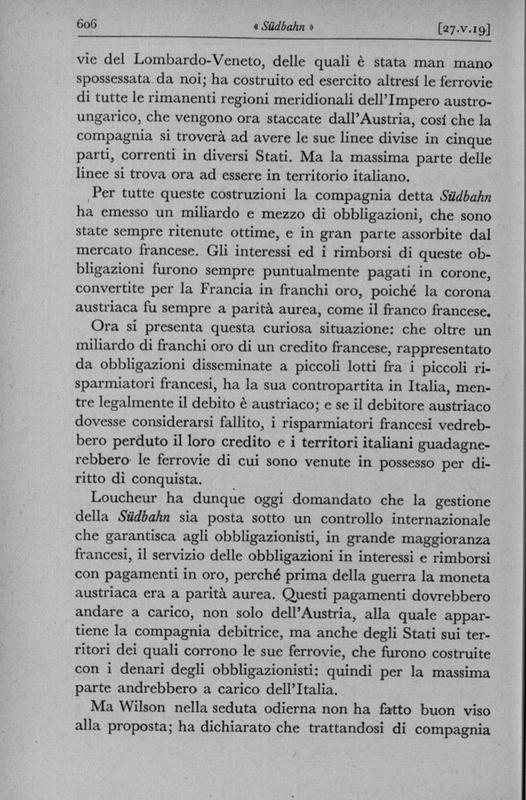 606 « Südbahn » [27.V.19]

vie del Lombardo-Veneto, delle quali è stata man mano spossessata da noi; ha costruito ed esercito altresí le ferrovie di tutte le rimanenti regioni meridionali dell'Impero austro-ungarico, che vengono ora staccate dall'Austria, cosí che la compagnia si troverà ad avere le sue linee divise in cinque parti, correnti in diversi Stati. Ma la massima parte delle linee si trova ora ad essere in territorio italiano.

Per tutte queste costruzioni la compagnia detta Südbahn ha emesso un miliardo e mezzo di obbligazioni, che sono state sempre ritenute ottime, e in gran parte assorbite dal mercato francese. Gli interessi ed i rimborsi di queste obbligazioni furono sempre puntualmente pagati in corone, convertite per la Francia in franchi oro, poiché la corona austriaca fu sempre a parità aurea, come il franco francese.

Ora si presenta questa curiosa situazione: che oltre un miliardo di franchi oro di un credito francese, rappresentato da obbligazioni disseminate a piccoli lotti fra i piccoli risparmiatori francesi, ha la sua contropartita in Italia, mentre legalmente il debito è austriaco; e se il debitore austriaco dovesse considerarsi fallito, i risparmiatori francesi vedrebbero perduto il loro credito e i territori italiani guadagnerebbero le ferrovie di cui sono venute in possesso per diritto di conquista.

Loucheur ha dunque oggi domandato che la gestione della Südbahn sia posta sotto un controllo internazionale che garantisca agli obbligazionisti, in grande maggioranza francesi, il servizio delle obbligazioni in interessi e rimborsi con pagamenti in oro, perché prima della guerra la moneta austriaca era a parità aurea. Questi pagamenti dovrebbero andare a carico, non solo dell'Austria, alla quale appartiene la compagnia debitrice, ma anche degli Stati sui territori dei quali corrono le sue ferrovie, che furono costruite con i denari degli obbligazionisti: quindi per la massima parte andrebbero a carico dell'Italia.

Ma Wilson nella seduta odierna non ha fatto buon viso alla proposta; ha dichiarato che trattandosi di compagnia